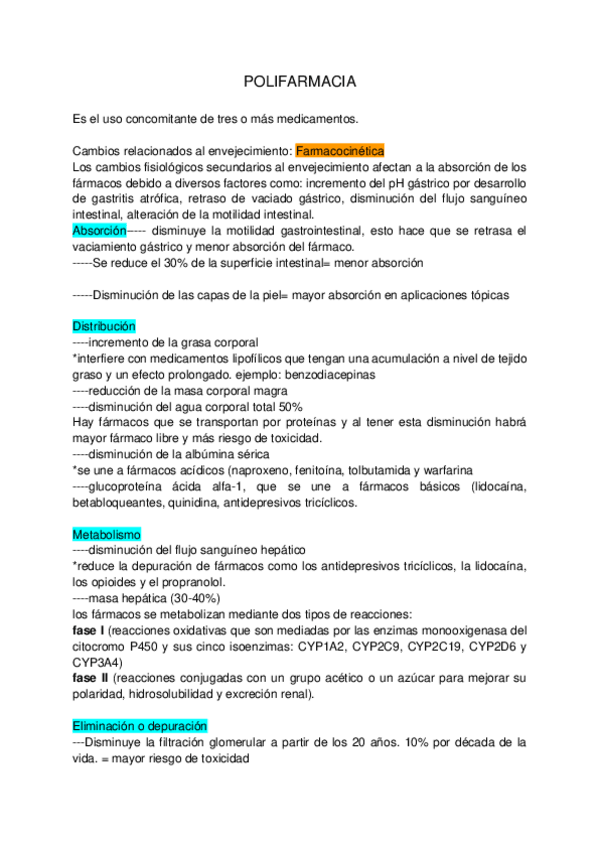 POLIFARMACIA

Es el uso concomitante de tres o más medicamentos.

Cambios relacionados al envejecimiento: Farmacocinética
Los cambios fisiológicos secundarios al envejecimiento afectan a la absorción de los fármacos debido a diversos factores como: incremento del pH gástrico por desarrollo de gastritis atrófica, retraso de vaciado gástrico, disminución del flujo sanguíneo intestinal, alteración de la motilidad intestinal.
Absorción----- disminuye la motilidad gastrointestinal, esto hace que se retrasa el vaciamiento gástrico y menor absorción del fármaco.
-----Se reduce el 30% de la superficie intestinal= menor absorción

-----Disminución de las capas de la piel= mayor absorción en aplicaciones tópicas

Distribución
----incremento de la grasa corporal
*interfiere con medicamentos lipofílicos que tengan una acumulación a nivel de tejido graso y un efecto prolongado. ejemplo: benzodiacepinas
----reducción de la masa corporal magra
----disminución del agua corporal total 50%
Hay fármacos que se transportan por proteínas y al tener esta disminución habrá mayor fármaco libre y más riesgo de toxicidad.
----disminución de la albúmina sérica
*se une a fármacos acídicos (naproxeno, fenitoína, tolbutamida y warfarina
----glucoproteína ácida alfa-1, que se une a fármacos básicos (lidocaína, betabloqueantes, quinidina, antidepresivos tricíclicos.

Metabolismo
----disminución del flujo sanguíneo hepático
*reduce la depuración de fármacos como los antidepresivos tricíclicos, la lidocaína, los opioides y el propranolol.
----masa hepática (30-40%)
los fármacos se metabolizan mediante dos tipos de reacciones:
fase I (reacciones oxidativas que son mediadas por las enzimas monooxigenasa del citocromo P450 y sus cinco isoenzimas: CYP1A2, CYP2C9, CYP2C19, CYP2D6 y CYP3A4)
fase II (reacciones conjugadas con un grupo acético o un azúcar para mejorar su polaridad, hidrosolubilidad y excreción renal).

Eliminación o depuración
---Disminuye la filtración glomerular a partir de los 20 años. 10% por década de la vida. = mayor riesgo de toxicidad